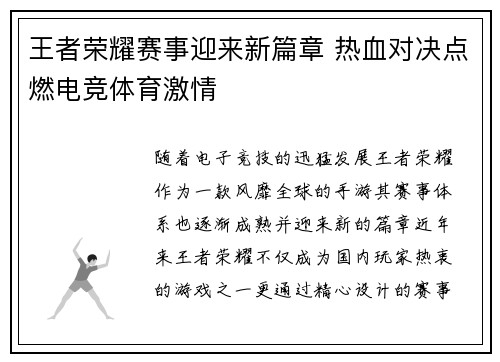 王者荣耀赛事迎来新篇章 热血对决点燃电竞体育激情

随着电子竞技的迅猛发展王者荣耀作为一款风靡全球的手游其赛事体系也逐渐成熟并迎来新的篇章近年来王者荣耀不仅成为国内玩家热衷的游戏之一更通过精心设计的赛事